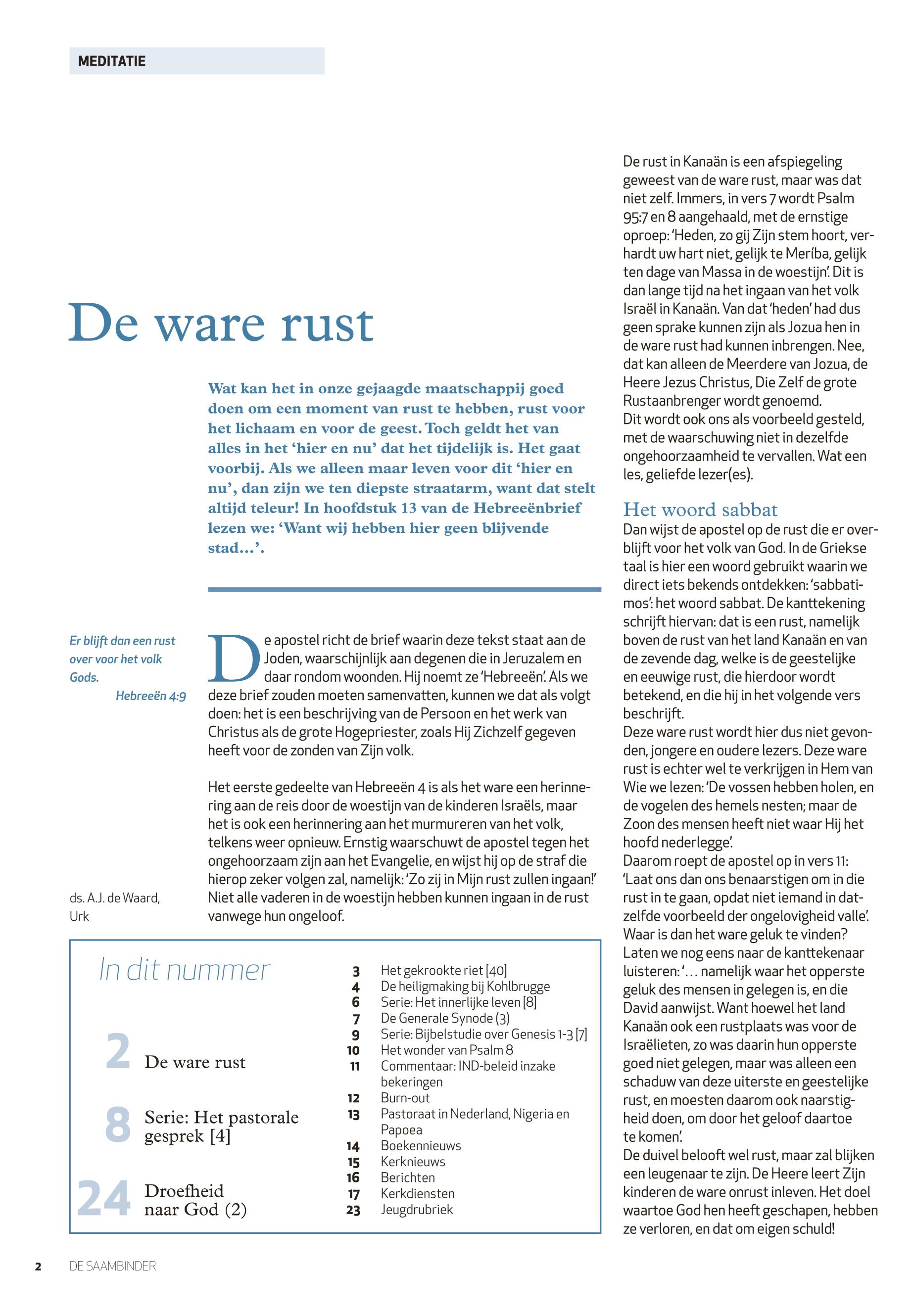 MEDITATIE

De ware rust

Wat kan het in onze gejaagde maatschappij goed doen om een moment van rust te hebben, rust voor het lichaam en voor de geest. Toch geldt het van alles in het 'hier en nu' dat het tijdelijk is. Het gaat voorbij. Als we alleen maar leven voor dit 'hier en nu', dan zijn we ten diepste straatarm, want dat stelt altijd teleur! In hoofdstuk 13 van de Hebreeënbrief lezen we: 'Want wij hebben hier geen blijvende stad…'.

Er blijft dan een rust over voor het volk Gods.
Hebreeën 4:9

ds. A.J. de Waard, Urk

De apostel richt de brief waarin deze tekst staat aan de Joden, waarschijnlijk aan degenen die in Jeruzalem en daar rondom woonden. Hij noemt ze 'Hebreeën'. Als we deze brief zouden moeten samenvatten, kunnen we dat als volgt doen: het is een beschrijving van de Persoon en het werk van Christus als de grote Hogepriester, zoals Hij Zichzelf gegeven heeft voor de zonden van Zijn volk.

Het eerste gedeelte van Hebreeën 4 is als het ware een herinnering aan de reis door de woestijn van de kinderen Israëls, maar het is ook een herinnering aan het murmureren van het volk, telkens weer opnieuw. Ernstig waarschuwt de apostel tegen het ongehoorzaam zijn aan het Evangelie, en wijst hij op de straf die hierop zeker volgen zal, namelijk: 'Zo zij in Mijn rust zullen ingaan!' Niet alle vaderen in de woestijn hebben kunnen ingaan in de rust vanwege hun ongeloof.

In dit nummer

2 De ware rust
8 Serie: Het pastorale gesprek [4]
24 Droefheid naar God (2)

3 Het gekrookte riet [40]
4 De heiligmaking bij Kohlbrugge
6 Serie: Het innerlijke leven [8]
7 De Generale Synode (3)
9 Serie: Bijbelstudie over Genesis 1-3 [7]
10 Het wonder van Psalm 8
11 Commentaar: IND-beleid inzake bekeringen
12 Burn-out
13 Pastoraat in Nederland, Nigeria en Papoea
14 Boekennieuws
15 Kerknieuws
16 Berichten
17 Kerkdiensten
23 Jeugdrubriek

De rust in Kanaän is een afspiegeling geweest van de ware rust, maar was dat niet zelf. Immers, in vers 7 wordt Psalm 95:7 en 8 aangehaald, met de ernstige oproep: 'Heden, zo gij Zijn stem hoort, verhardt uw hart niet, gelijk te Meríba, gelijk ten dage van Massa in de woestijn'. Dit is dan lange tijd na het ingaan van het volk Israël in Kanaän. Van dat 'heden' had dus geen sprake kunnen zijn als Jozua hen in de ware rust had kunnen inbrengen. Nee, dat kan alleen de Meerdere van Jozua, de Heere Jezus Christus, Die Zelf de grote Rustaanbrenger wordt genoemd.
Dit wordt ook ons als voorbeeld gesteld, met de waarschuwing niet in dezelfde ongehoorzaamheid te vervallen. Wat een les, geliefde lezer(es).

Het woord sabbat
Dan wijst de apostel op de rust die er overblijft voor het volk van God. In de Griekse taal is hier een woord gebruikt waarin we direct iets bekends ontdekken: 'sabbatimos': het woord sabbat. De kanttekening schrijft hiervan: dat is een rust, namelijk boven de rust van het land Kanaän en van de zevende dag, welke is de geestelijke en eeuwige rust, die hierdoor wordt betekend, en die hij in het volgende vers beschrijft.
Deze ware rust wordt hier dus niet gevonden, jongere en oudere lezers. Deze ware rust is echter wel te verkrijgen in Hem van Wie we lezen: 'De vossen hebben holen, en de vogelen des hemels nesten; maar de Zoon des mensen heeft niet waar Hij het hoofd nederlegge'.
Daarom roept de apostel op in vers 11: 'Laat ons dan ons benaarstigen om in die rust in te gaan, opdat niet iemand in datzelfde voorbeeld der ongelovigheid valle'. Waar is dan het ware geluk te vinden? Laten we nog eens naar de kanttekenaar luisteren: '… namelijk waar het opperste geluk des mensen in gelegen is, en die David aanwijst. Want hoewel het land Kanaän ook een rustplaats was voor de Israëlieten, zo was daarin hun opperste goed niet gelegen, maar was alleen een schaduw van deze uiterste en geestelijke rust, en moesten daarom ook naarstigheid doen, om door het geloof daartoe te komen'.
De duivel belooft wel rust, maar zal blijken een leugenaar te zijn. De Heere leert Zijn kinderen de ware onrust inleven. Het doel waartoe God hen heeft geschapen, hebben ze verloren, en dat om eigen schuld!

2 DE SAAMBINDER